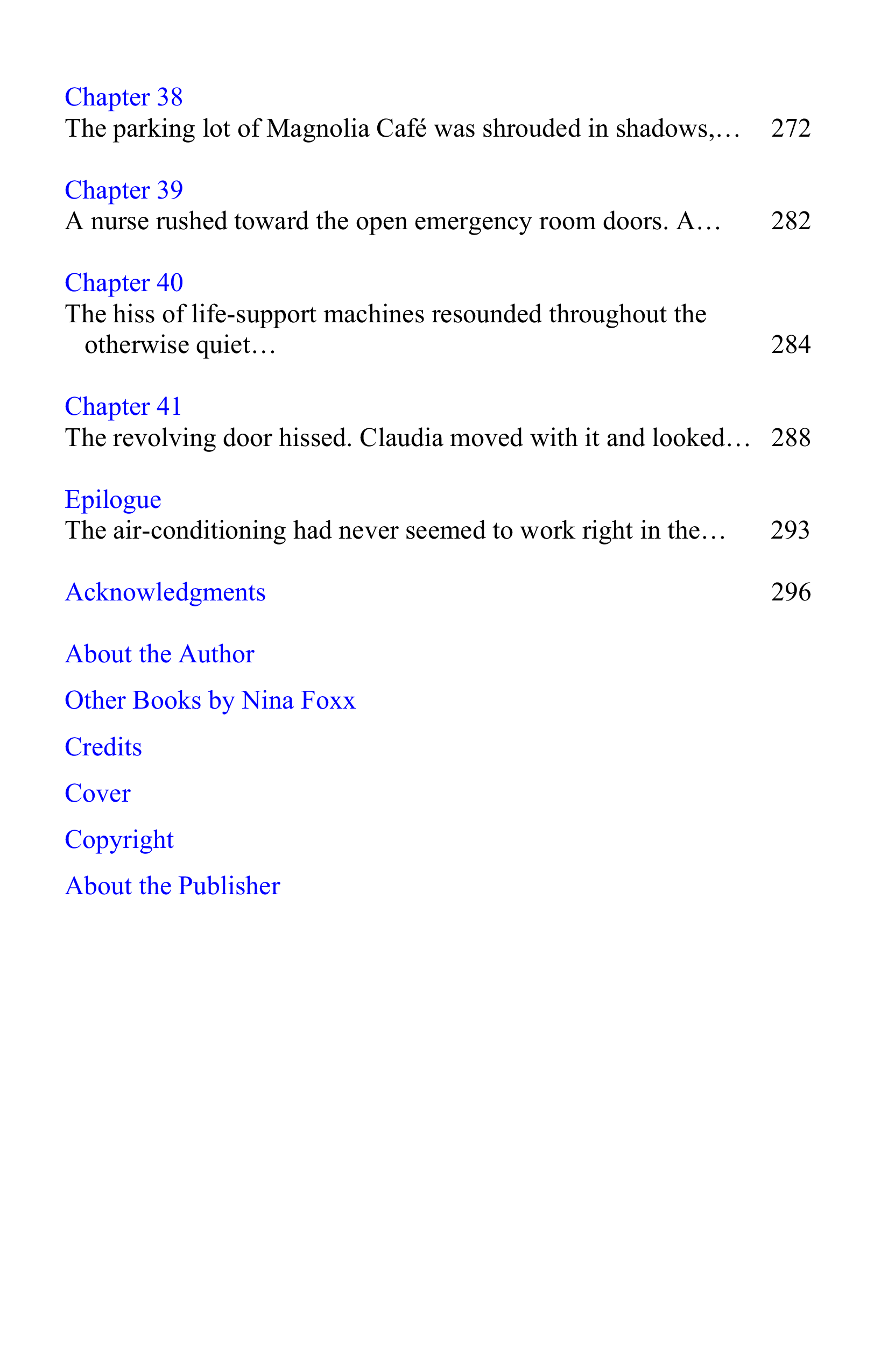 Chapter 38
The parking lot of Magnolia Café was shrouded in shadows,… 272

Chapter 39
A nurse rushed toward the open emergency room doors. A… 282

Chapter 40
The hiss of life-support machines resounded throughout the otherwise quiet… 284

Chapter 41
The revolving door hissed. Claudia moved with it and looked… 288

Epilogue
The air-conditioning had never seemed to work right in the… 293

Acknowledgments 296

About the Author

Other Books by Nina Foxx

Credits

Cover

Copyright

About the Publisher